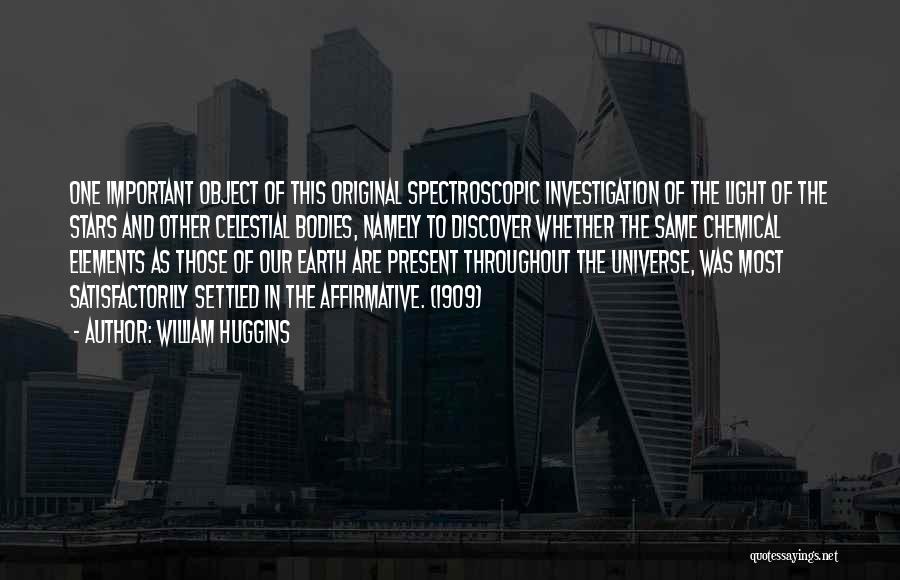 ONE IMPORTANT OBJECT OF THIS ORIGINAL SPECTROSCOPIC INVESTIGATION OF THE LIGHT OF THE STARS AND OTHER CELESTIAL BODIES, NAMELY TO DISCOVER WHETHER THE SAME CHEMICAL ELEMENTS AS THOSE OF OUR EARTH ARE PRESENT THROUGHOUT THE UNIVERSE, WAS MOST SATISFACTORILY SETTLED IN THE AFFIRMATIVE. (1909)

- AUTHOR: WILLIAM HUGGINS

quotessayings.net